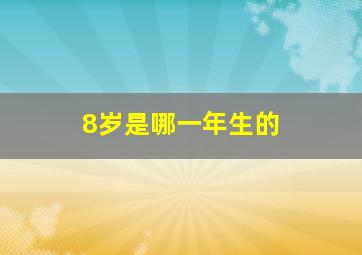 8岁是哪一年生的